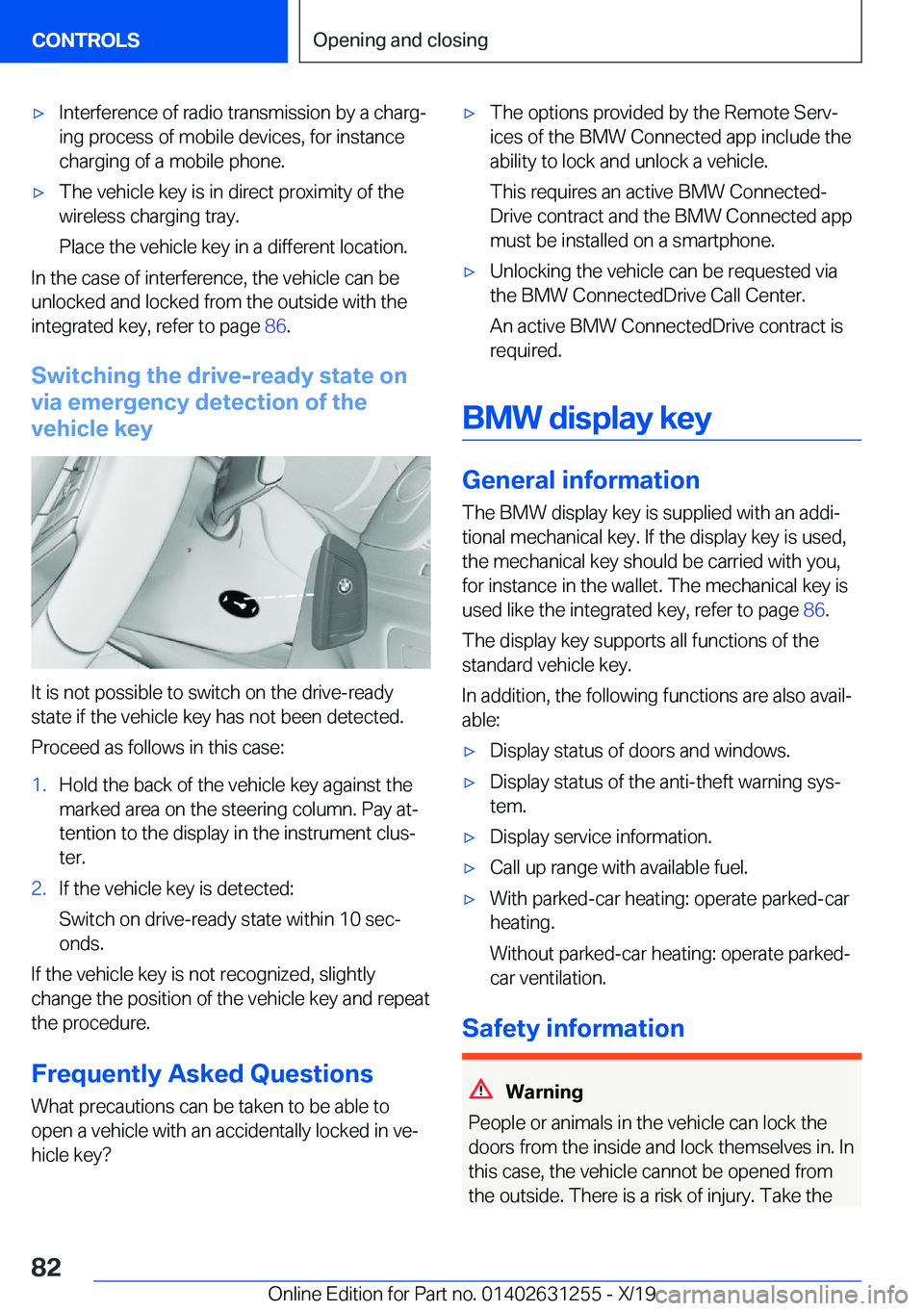 CONTROLS

Opening and closing

▷ Interference of radio transmission by a charging process of mobile devices, for instance charging of a mobile phone.

▷ The vehicle key is in direct proximity of the wireless charging tray.

Place the vehicle key in a different location.

In the case of interference, the vehicle can be unlocked and locked from the outside with the integrated key, refer to page 86.

Switching the drive-ready state on via emergency detection of the vehicle key

It is not possible to switch on the drive-ready state if the vehicle key has not been detected.

Proceed as follows in this case:

1. Hold the back of the vehicle key against the marked area on the steering column. Pay attention to the display in the instrument cluster.

2. If the vehicle key is detected:

Switch on drive-ready state within 10 seconds.

If the vehicle key is not recognized, slightly change the position of the vehicle key and repeat the procedure.

Frequently Asked Questions

What precautions can be taken to be able to open a vehicle with an accidentally locked in vehicle key?

▷ The options provided by the Remote Services of the BMW Connected app include the ability to lock and unlock a vehicle.

This requires an active BMW ConnectedDrive contract and the BMW Connected app must be installed on a smartphone.

▷ Unlocking the vehicle can be requested via the BMW ConnectedDrive Call Center.

An active BMW ConnectedDrive contract is required.

BMW display key

General information

The BMW display key is supplied with an additional mechanical key. If the display key is used, the mechanical key should be carried with you, for instance in the wallet. The mechanical key is used like the integrated key, refer to page 86.

The display key supports all functions of the standard vehicle key.

In addition, the following functions are also available:

▷ Display status of doors and windows.

▷ Display status of the anti-theft warning system.

▷ Display service information.

▷ Call up range with available fuel.

▷ With parked-car heating: operate parked-car heating.

Without parked-car heating: operate parked-car ventilation.

Safety information

Warning

People or animals in the vehicle can lock the doors from the inside and lock themselves in. In this case, the vehicle cannot be opened from the outside. There is a risk of injury. Take the

82

Online Edition for Part no. 01402631255 - X/19 carmanualsonline.info